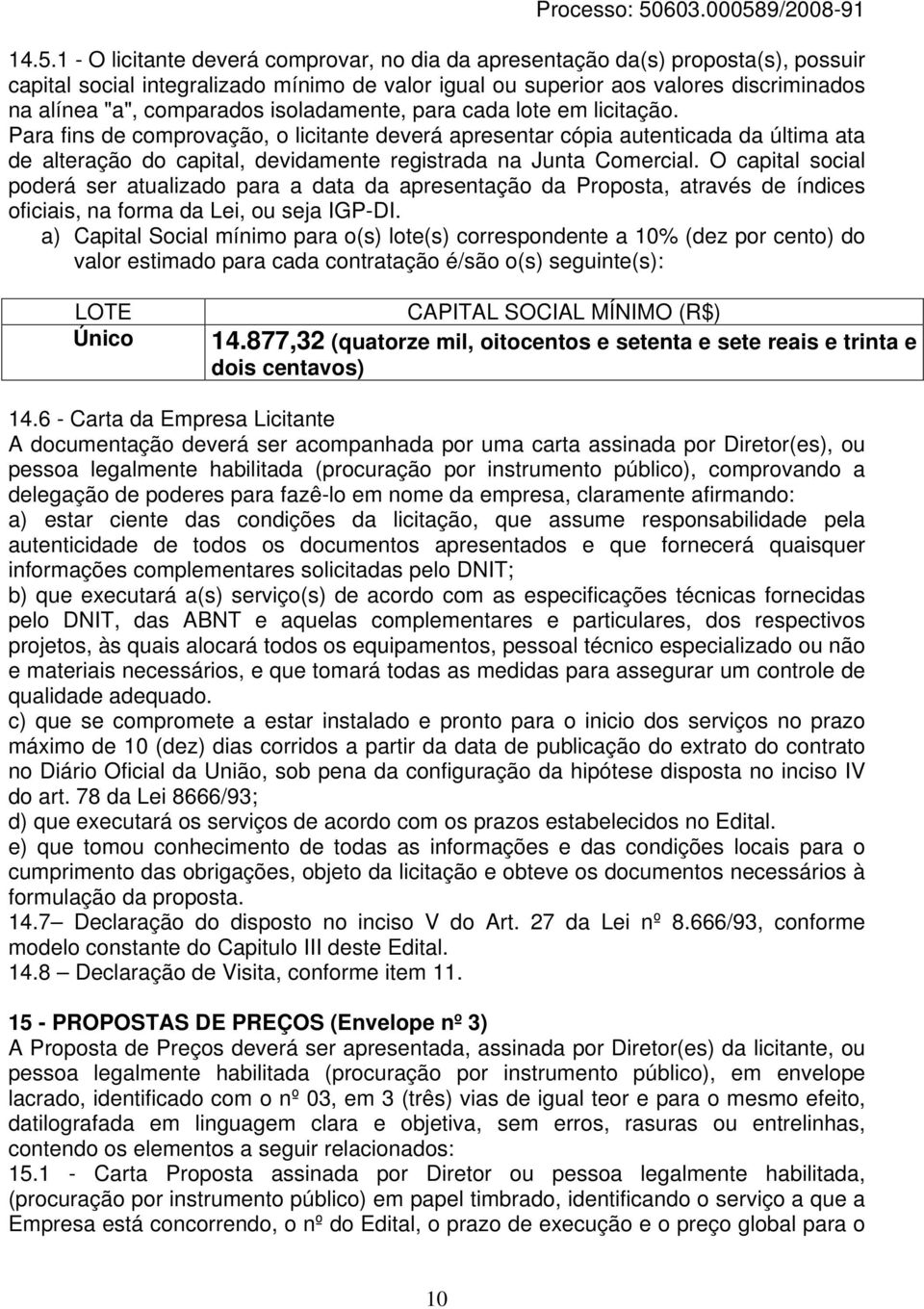 Processo: 50603.000589/2008-91

14.5.1 - O licitante deverá comprovar, no dia da apresentação da(s) proposta(s), possuir capital social integralizado mínimo de valor igual ou superior aos valores discriminados na alínea "a", comparados isoladamente, para cada lote em licitação. Para fins de comprovação, o licitante deverá apresentar cópia autenticada da última ata de alteração do capital, devidamente registrada na Junta Comercial. O capital social poderá ser atualizado para a data da apresentação da Proposta, através de índices oficiais, na forma da Lei, ou seja IGP-DI.

a) Capital Social mínimo para o(s) lote(s) correspondente a 10% (dez por cento) do valor estimado para cada contratação é/são o(s) seguinte(s):

| LOTE | CAPITAL SOCIAL MÍNIMO (R$) |
|---|---|
| Único | 14.877,32 (quatorze mil, oitocentos e setenta e sete reais e trinta e dois centavos) |

14.6 - Carta da Empresa Licitante
A documentação deverá ser acompanhada por uma carta assinada por Diretor(es), ou pessoa legalmente habilitada (procuração por instrumento público), comprovando a delegação de poderes para fazê-lo em nome da empresa, claramente afirmando:
a) estar ciente das condições da licitação, que assume responsabilidade pela autenticidade de todos os documentos apresentados e que fornecerá quaisquer informações complementares solicitadas pelo DNIT;
b) que executará a(s) serviço(s) de acordo com as especificações técnicas fornecidas pelo DNIT, das ABNT e aquelas complementares e particulares, dos respectivos projetos, às quais alocará todos os equipamentos, pessoal técnico especializado ou não e materiais necessários, e que tomará todas as medidas para assegurar um controle de qualidade adequado.
c) que se compromete a estar instalado e pronto para o inicio dos serviços no prazo máximo de 10 (dez) dias corridos a partir da data de publicação do extrato do contrato no Diário Oficial da União, sob pena da configuração da hipótese disposta no inciso IV do art. 78 da Lei 8666/93;
d) que executará os serviços de acordo com os prazos estabelecidos no Edital.
e) que tomou conhecimento de todas as informações e das condições locais para o cumprimento das obrigações, objeto da licitação e obteve os documentos necessários à formulação da proposta.
14.7– Declaração do disposto no inciso V do Art. 27 da Lei nº 8.666/93, conforme modelo constante do Capitulo III deste Edital.
14.8 – Declaração de Visita, conforme item 11.

15 - PROPOSTAS DE PREÇOS (Envelope nº 3)
A Proposta de Preços deverá ser apresentada, assinada por Diretor(es) da licitante, ou pessoa legalmente habilitada (procuração por instrumento público), em envelope lacrado, identificado com o nº 03, em 3 (três) vias de igual teor e para o mesmo efeito, datilografada em linguagem clara e objetiva, sem erros, rasuras ou entrelinhas, contendo os elementos a seguir relacionados:
15.1 - Carta Proposta assinada por Diretor ou pessoa legalmente habilitada, (procuração por instrumento público) em papel timbrado, identificando o serviço a que a Empresa está concorrendo, o nº do Edital, o prazo de execução e o preço global para o

10